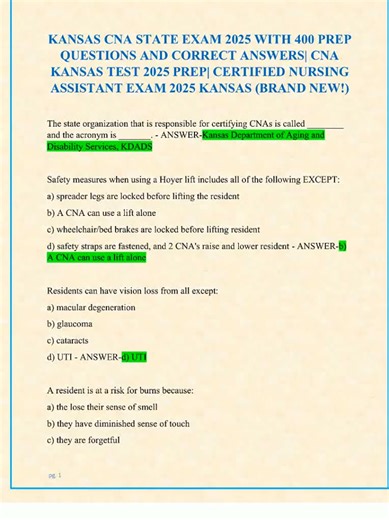 KANSAS CNA STATE EXAM 2025 WITH 400 PREP QUESTIONS AND CORRECT ANSWERS| CNA KANSAS TEST 2025 PREP| CERTIFIED NURSING ASSISTANT EXAM 2025 KANSAS (BRAND NEW!)

The state organization that is responsible for certifying CNAs is called ________ and the acronym is _______. - ANSWER-Kansas Department of Aging and Disability Services, KDADS

Safety measures when using a Hoyer lift includes all of the following EXCEPT:

a) spreader legs are locked before lifting the resident

b) A CNA can use a lift alone

c) wheelchair/bed brakes are locked before lifting resident

d) safety straps are fastened, and 2 CNA's raise and lower resident - ANSWER-b) A CNA can use a lift alone

Residents can have vision loss from all except:

a) macular degeneration

b) glaucoma

c) cataracts

d) UTI - ANSWER-d) UTI

A resident is at a risk for burns because:

a) the lose their sense of smell

b) they have diminished sense of touch

c) they are forgetful

pg. 1